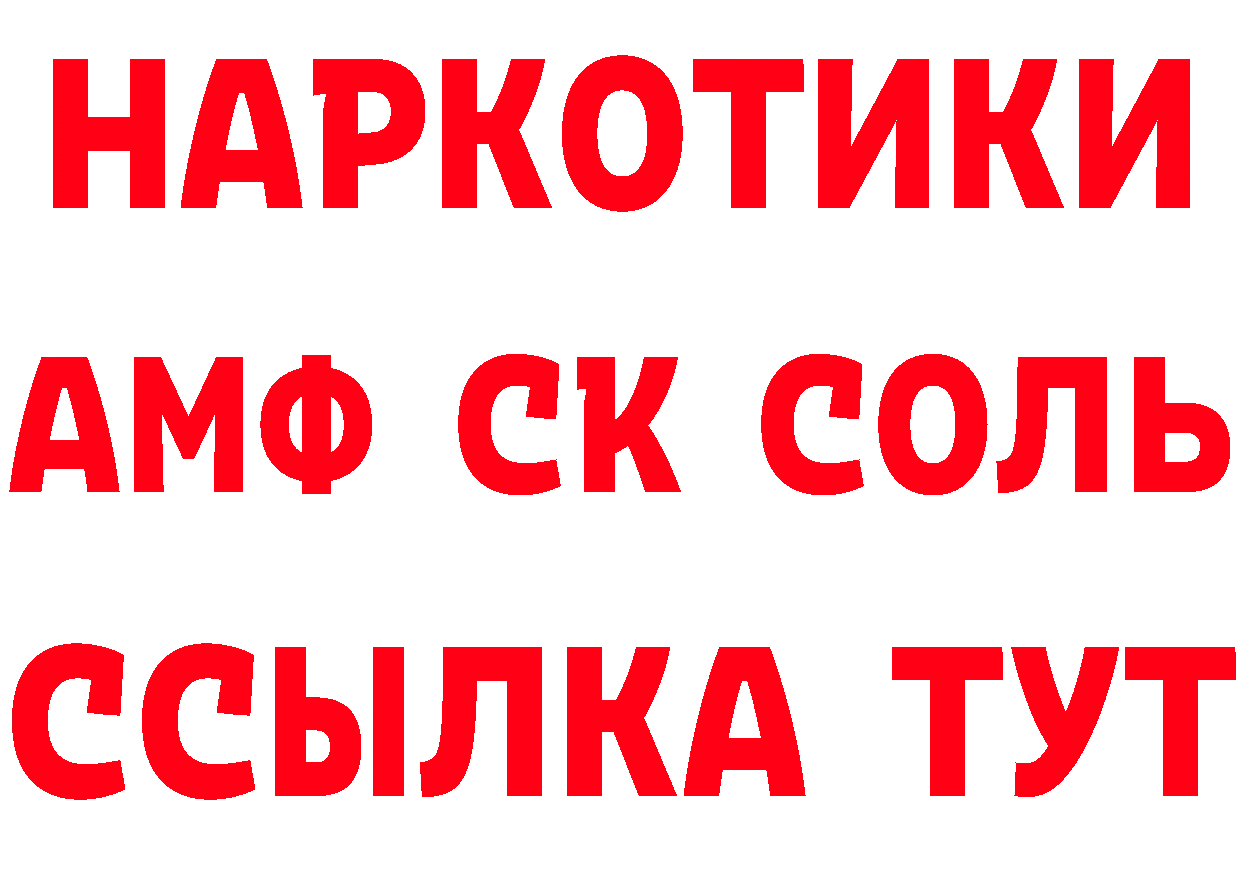 НАРКОТИКИ

АМФ СК СОЛЬ

ССЫЛКА ТУТ